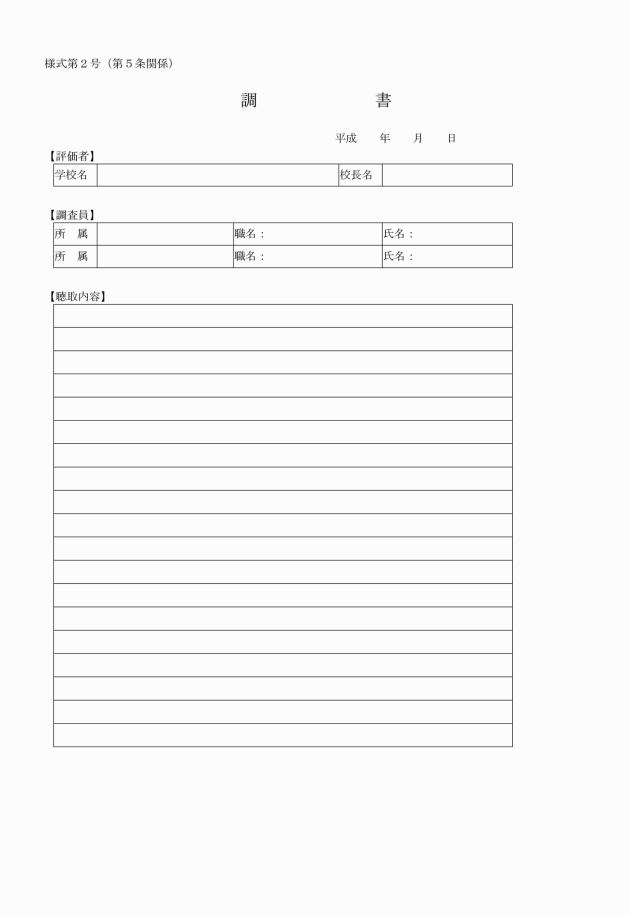 様式第２号（第５条関係）

調　　　書

平成　　年　　月　　日

【評価者】

| 学校名 |  | 校長名 |  |
|---|---|---|---|

【調査員】

| 所　属 |  | 職名： | 氏名： |
|---|---|---|---|
| 所　属 |  | 職名： | 氏名： |

【聴取内容】